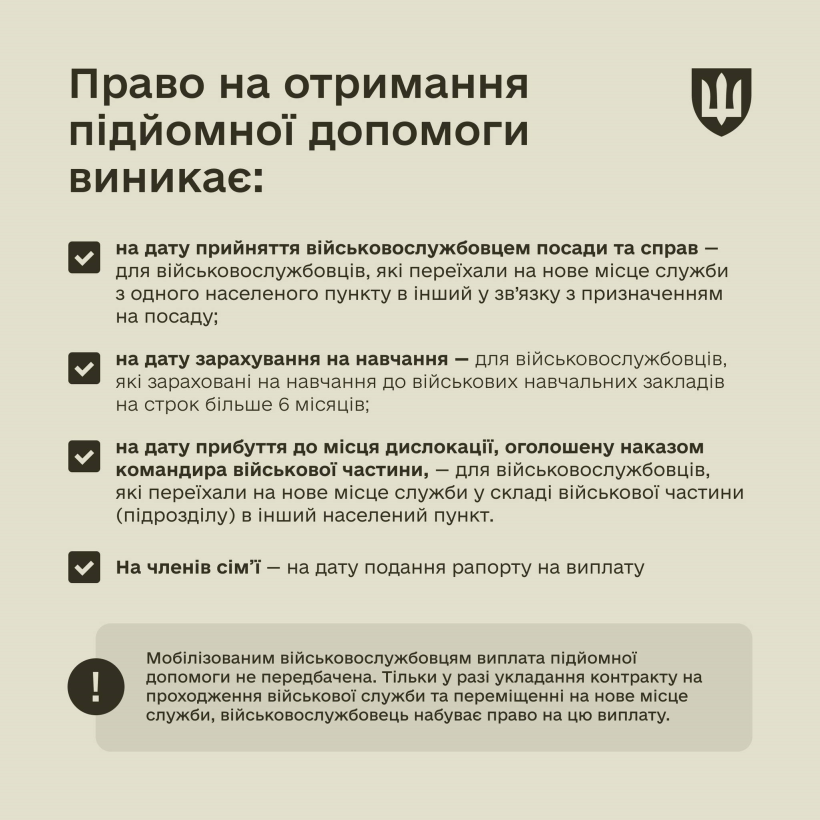 Право на отримання підйомної допомоги виникає:

на дату прийняття військовослужбовцем посади та справ — для військовослужбовців, які переїхали на нове місце служби з одного населеного пункту в інший у зв'язку з призначенням на посаду;

на дату зарахування на навчання — для військовослужбовців, які зараховані на навчання до військових навчальних закладів на строк більше 6 місяців;

на дату прибуття до місця дислокації, оголошену наказом командира військової частини, — для військовослужбовців, які переїхали на нове місце служби у складі військової частини (підрозділу) в інший населений пункт.

На членів сім'ї — на дату подання рапорту на виплату

!

Мобілізованим військовослужбовцям виплата підйомної допомоги не передбачена. Тільки у разі укладання контракту на проходження військової служби та переміщенні на нове місце служби, військовослужбовець набуває право на цю виплату.